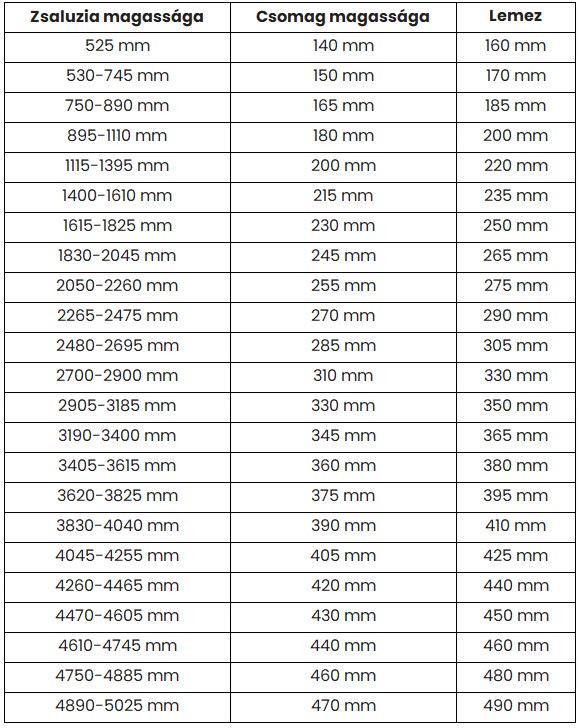 | Zsaluzia magassága | Csomag magassága | Lemez |
|---|---|---|
| 525 mm | 140 mm | 160 mm |
| 530-745 mm | 150 mm | 170 mm |
| 750-890 mm | 165 mm | 185 mm |
| 895-1110 mm | 180 mm | 200 mm |
| 1115-1395 mm | 200 mm | 220 mm |
| 1400-1610 mm | 215 mm | 235 mm |
| 1615-1825 mm | 230 mm | 250 mm |
| 1830-2045 mm | 245 mm | 265 mm |
| 2050-2260 mm | 255 mm | 275 mm |
| 2265-2475 mm | 270 mm | 290 mm |
| 2480-2695 mm | 285 mm | 305 mm |
| 2700-2900 mm | 310 mm | 330 mm |
| 2905-3185 mm | 330 mm | 350 mm |
| 3190-3400 mm | 345 mm | 365 mm |
| 3405-3615 mm | 360 mm | 380 mm |
| 3620-3825 mm | 375 mm | 395 mm |
| 3830-4040 mm | 390 mm | 410 mm |
| 4045-4255 mm | 405 mm | 425 mm |
| 4260-4465 mm | 420 mm | 440 mm |
| 4470-4605 mm | 430 mm | 450 mm |
| 4610-4745 mm | 440 mm | 460 mm |
| 4750-4885 mm | 460 mm | 480 mm |
| 4890-5025 mm | 470 mm | 490 mm |